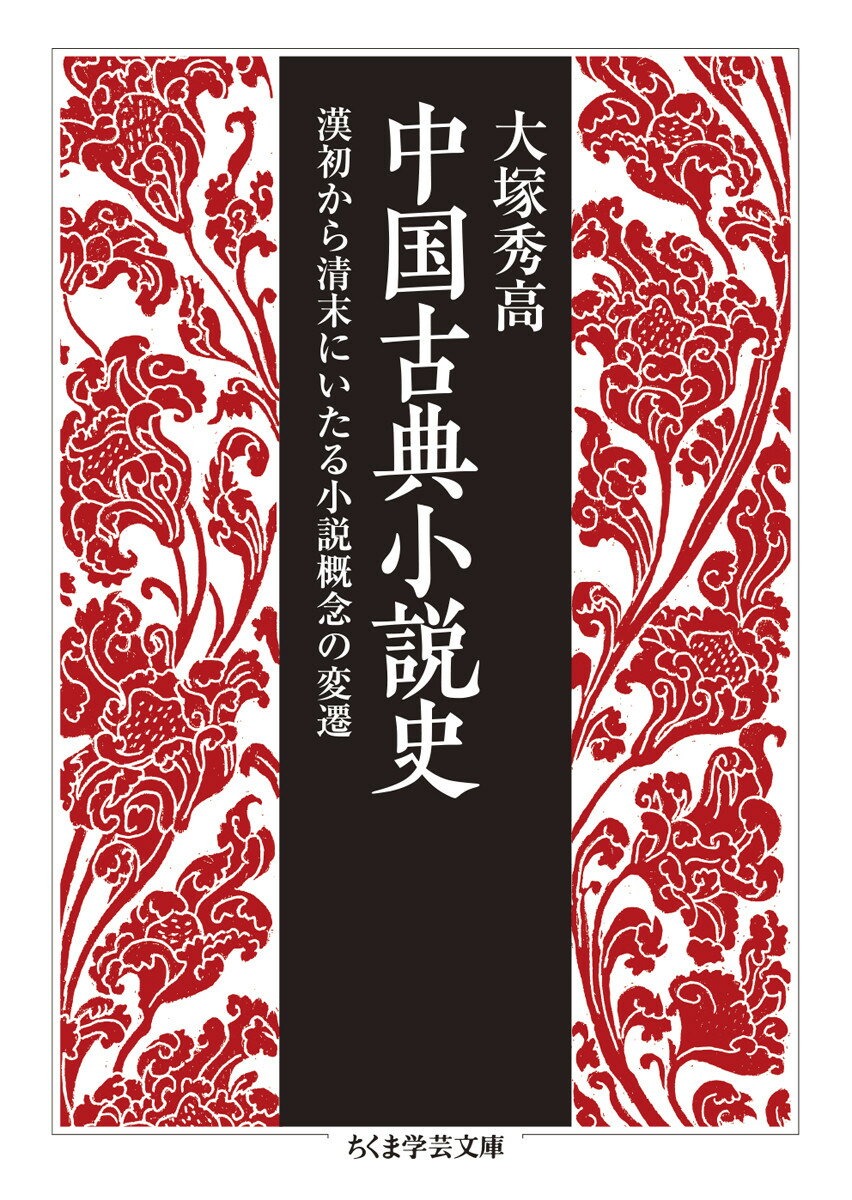 大塚秀高

中国古典小説史

漢初から清末にいたる小説概念の変遷

ちくま学芸文庫